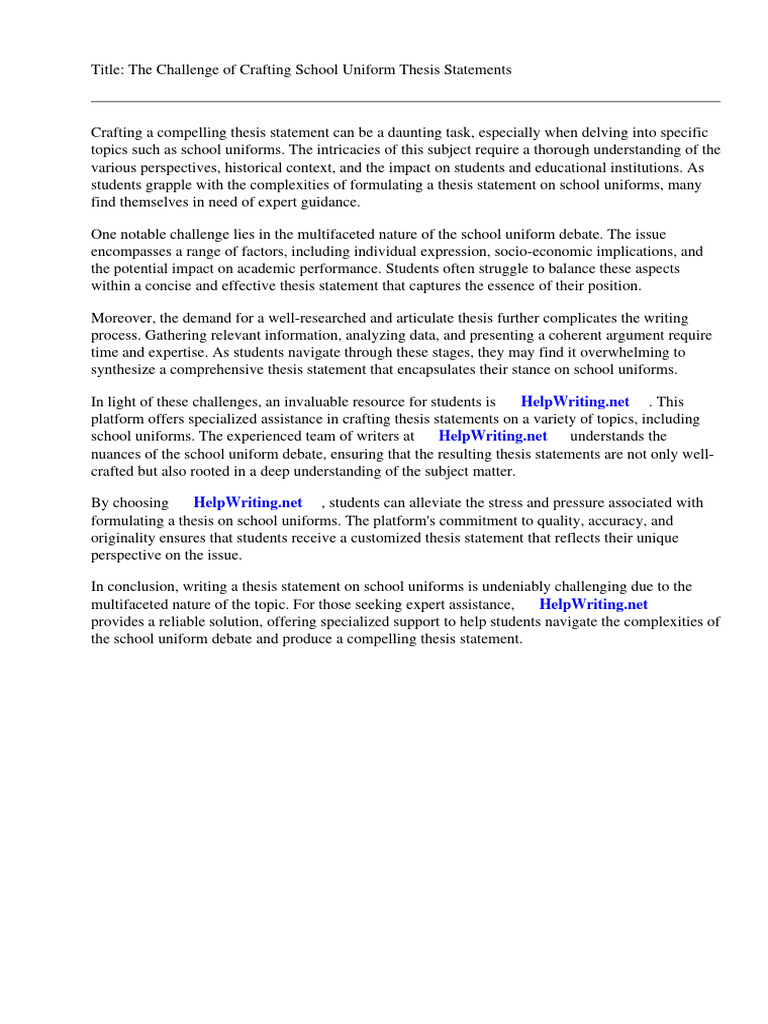 Title: The Challenge of Crafting School Uniform Thesis Statements

Crafting a compelling thesis statement can be a daunting task, especially when delving into specific topics such as school uniforms. The intricacies of this subject require a thorough understanding of the various perspectives, historical context, and the impact on students and educational institutions. As students grapple with the complexities of formulating a thesis statement on school uniforms, many find themselves in need of expert guidance.

One notable challenge lies in the multifaceted nature of the school uniform debate. The issue encompasses a range of factors, including individual expression, socio-economic implications, and the potential impact on academic performance. Students often struggle to balance these aspects within a concise and effective thesis statement that captures the essence of their position.

Moreover, the demand for a well-researched and articulate thesis further complicates the writing process. Gathering relevant information, analyzing data, and presenting a coherent argument require time and expertise. As students navigate through these stages, they may find it overwhelming to synthesize a comprehensive thesis statement that encapsulates their stance on school uniforms.

In light of these challenges, an invaluable resource for students is HelpWriting.net . This platform offers specialized assistance in crafting thesis statements on a variety of topics, including school uniforms. The experienced team of writers at HelpWriting.net understands the nuances of the school uniform debate, ensuring that the resulting thesis statements are not only well-crafted but also rooted in a deep understanding of the subject matter.

By choosing HelpWriting.net , students can alleviate the stress and pressure associated with formulating a thesis on school uniforms. The platform's commitment to quality, accuracy, and originality ensures that students receive a customized thesis statement that reflects their unique perspective on the issue.

In conclusion, writing a thesis statement on school uniforms is undeniably challenging due to the multifaceted nature of the topic. For those seeking expert assistance, HelpWriting.net provides a reliable solution, offering specialized support to help students navigate the complexities of the school uniform debate and produce a compelling thesis statement.